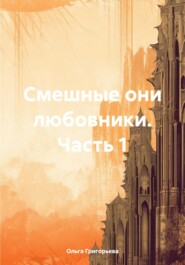 Смешные они любовники. Часть 1

Ольга Григорьева